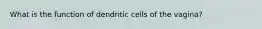 What is the function of dendritic cells of the vagina?